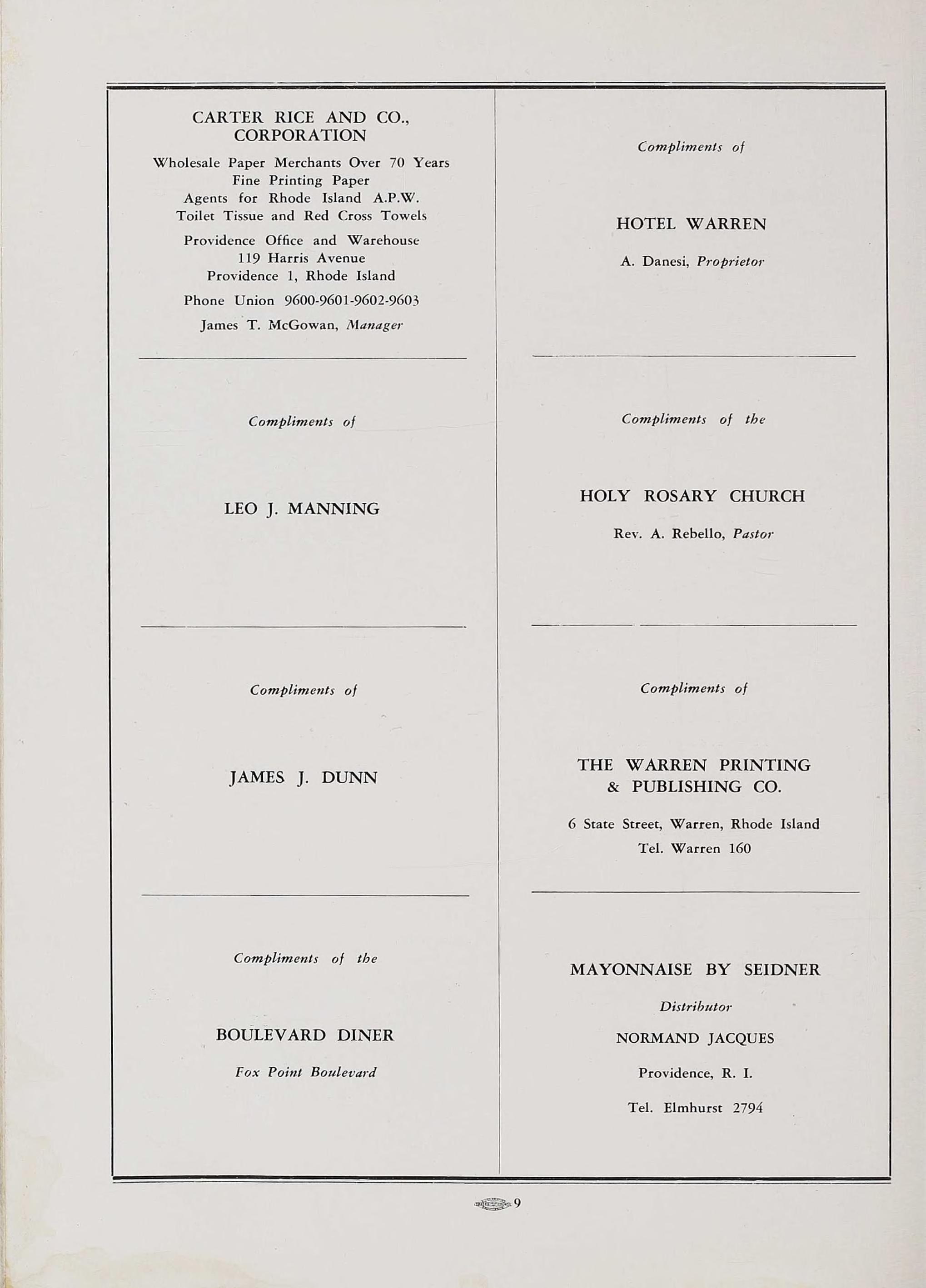 CARTER RICE AND CO., CORPORATION

Wholesale Paper Merchants Over 70 Years
Fine Printing Paper
Agents for Rhode Island A.P.W.
Toilet Tissue and Red Cross Towels

Providence Office and Warehouse
119 Harris Avenue
Providence 1, Rhode Island

Phone Union 9600-9601-9602-9603

James T. McGowan, Manager

Compliments of

LEO J. MANNING

Compliments of

JAMES J. DUNN

Compliments of the

BOULEVARD DINER

Fox Point Boulevard

Compliments of

HOTEL WARREN

A. Danesi, Proprietor

Compliments of the

HOLY ROSARY CHURCH

Rev. A. Rebello, Pastor

Compliments of

THE WARREN PRINTING & PUBLISHING CO.

6 State Street, Warren, Rhode Island
Tel. Warren 160

MAYONNAISE BY SEIDNER

Distributor

NORMAND JACQUES

Providence, R. I.

Tel. Elmhurst 2794

9